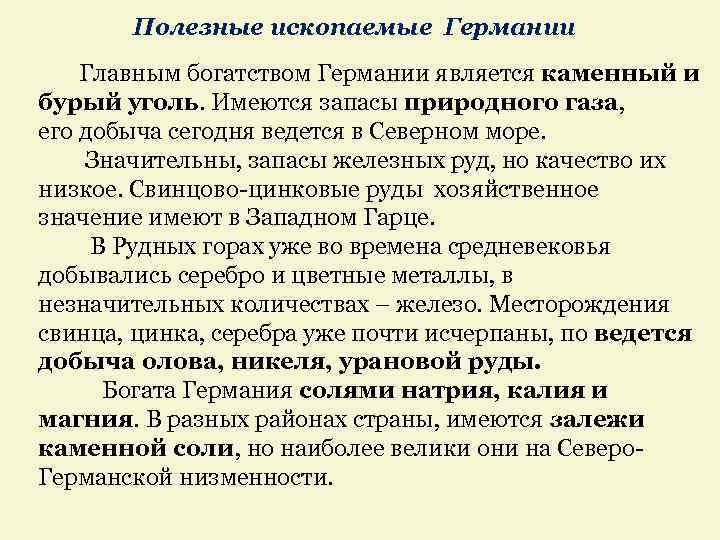 Полезные ископаемые Германии

Главным богатством Германии является каменный и бурый уголь. Имеются запасы природного газа, его добыча сегодня ведется в Северном море.

Значительны, запасы железных руд, но качество их низкое. Свинцово-цинковые руды хозяйственное значение имеют в Западном Гарце.

В Рудных горах уже во времена средневековья добывались серебро и цветные металлы, в незначительных количествах – железо. Месторождения свинца, цинка, серебра уже почти исчерпаны, по ведется добыча олова, никеля, урановой руды.

Богата Германия солями натрия, калия и магния. В разных районах страны, имеются залежи каменной соли, но наиболее велики они на Северо-Германской низменности.